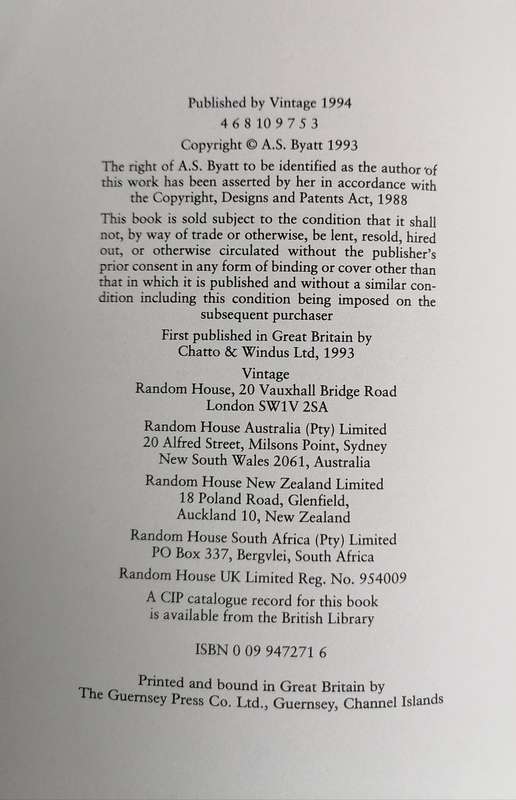 Published by Vintage 1994

4 6 8 10 9 7 5 3

Copyright © A.S. Byatt 1993

The right of A.S. Byatt to be identified as the author of this work has been asserted by her in accordance with the Copyright, Designs and Patents Act, 1988

This book is sold subject to the condition that it shall not, by way of trade or otherwise, be lent, resold, hired out, or otherwise circulated without the publisher's prior consent in any form of binding or cover other than that in which it is published and without a similar condition including this condition being imposed on the subsequent purchaser

First published in Great Britain by Chatto & Windus Ltd, 1993

Vintage
Random House, 20 Vauxhall Bridge Road
London SW1V 2SA

Random House Australia (Pty) Limited
20 Alfred Street, Milsons Point, Sydney
New South Wales 2061, Australia

Random House New Zealand Limited
18 Poland Road, Glenfield,
Auckland 10, New Zealand

Random House South Africa (Pty) Limited
PO Box 337, Bergvlei, South Africa

Random House UK Limited Reg. No. 954009

A CIP catalogue record for this book is available from the British Library

ISBN 0 09 947271 6

Printed and bound in Great Britain by
The Guernsey Press Co. Ltd., Guernsey, Channel Islands